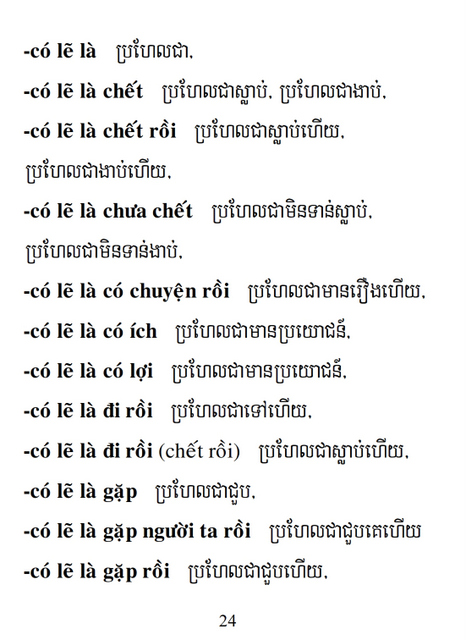 -có lẽ là ប្រហែលជា,

-có lẽ là chết ប្រហែលជាស្លាប់, ប្រហែលជាងាប់,

-có lẽ là chết rồi ប្រហែលជាស្លាប់ហើយ, ប្រហែលជាងាប់ហើយ,

-có lẽ là chưa chết ប្រហែលជាមិនទាន់ស្លាប់, ប្រហែលជាមិនទាន់ងាប់,

-có lẽ là có chuyện rồi ប្រហែលជាមានរឿងហើយ,

-có lẽ là có ích ប្រហែលជាមានប្រយោជន៏,

-có lẽ là có lợi ប្រហែលជាមានប្រយោជន៏,

-có lẽ là đi rồi ប្រហែលជាទៅហើយ,

-có lẽ là đi rồi (chết rồi) ប្រហែលជាស្លាប់ហើយ,

-có lẽ là gặp ប្រហែលជាជួប,

-có lẽ là gặp người ta rồi ប្រហែលជាជួបគេហើយ

-có lẽ là gặp rồi ប្រហែលជាជួបហើយ,

24